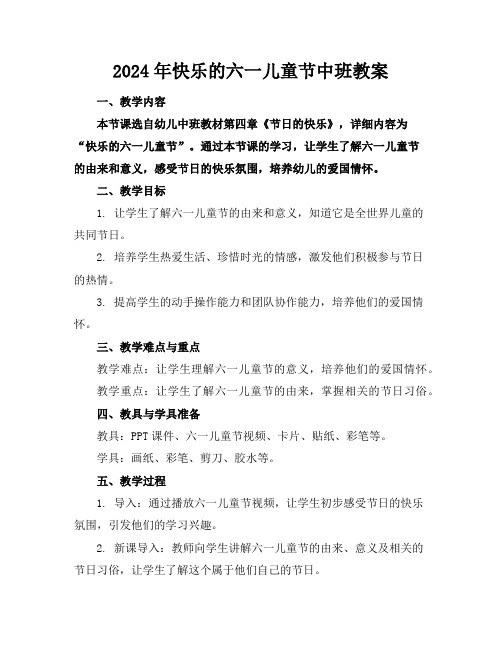 2024年快乐的六一儿童节中班教案

一、教学内容

本节课选自幼儿中班教材第四章《节日的快乐》，详细内容为“快乐的六一儿童节”。通过本节课的学习，让学生了解六一儿童节的由来和意义，感受节日的快乐氛围，培养幼儿的爱国情怀。

二、教学目标

1. 让学生了解六一儿童节的由来和意义，知道它是全世界儿童的共同节日。

2. 培养学生热爱生活、珍惜时光的情感，激发他们积极参与节日的热情。

3. 提高学生的动手操作能力和团队协作能力，培养他们的爱国情怀。

三、教学难点与重点

教学难点：让学生理解六一儿童节的意义，培养他们的爱国情怀。

教学重点：让学生了解六一儿童节的由来，掌握相关的节日习俗。

四、教具与学具准备

教具：PPT课件、六一儿童节视频、卡片、贴纸、彩笔等。

学具：画纸、彩笔、剪刀、胶水等。

五、教学过程

1. 导入：通过播放六一儿童节视频，让学生初步感受节日的快乐氛围，引发他们的学习兴趣。

2. 新课导入：教师向学生讲解六一儿童节的由来、意义及相关的节日习俗，让学生了解这个属于他们自己的节日。